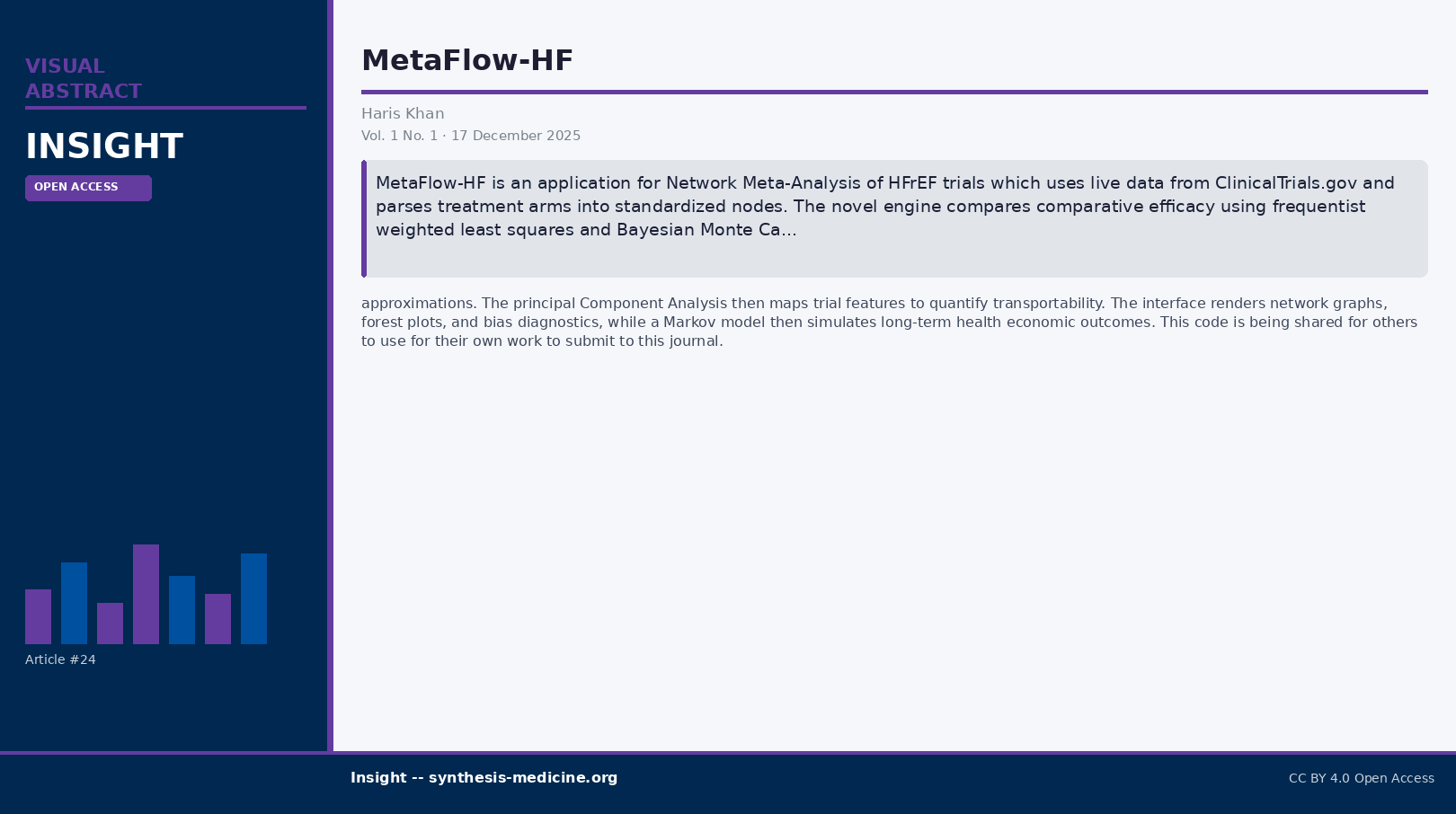 VISUAL ABSTRACT

INSIGHT

OPEN ACCESS

Article #24

MetaFlow-HF

Haris Khan

Vol. 1 No. 1 · 17 December 2025

MetaFlow-HF is an application for Network Meta-Analysis of HFrEF trials which uses live data from ClinicalTrials.gov and parses treatment arms into standardized nodes. The novel engine compares comparative efficacy using frequentist weighted least squares and Bayesian Monte Ca...

approximations. The principal Component Analysis then maps trial features to quantify transportability. The interface renders network graphs, forest plots, and bias diagnostics, while a Markov model then simulates long-term health economic outcomes. This code is being shared for others to use for their own work to submit to this journal.

Insight -- synthesis-medicine.org

CC BY 4.0 Open Access